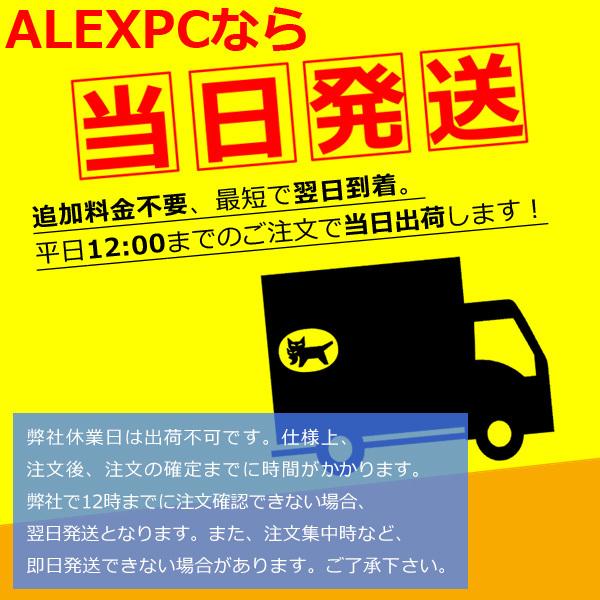 ALEXPCなら

当日発送

追加料金不要、最短で翌日到着。

平日12:00までのご注文で当日出荷します！

弊社休業日は出荷不可です。仕様上、
注文後、注文の確定までに時間がかかります。
弊社で12時までに注文確認できない場合、
翌日発送となります。また、注文集中時など、
即日発送できない場合があります。ご了承下さい。